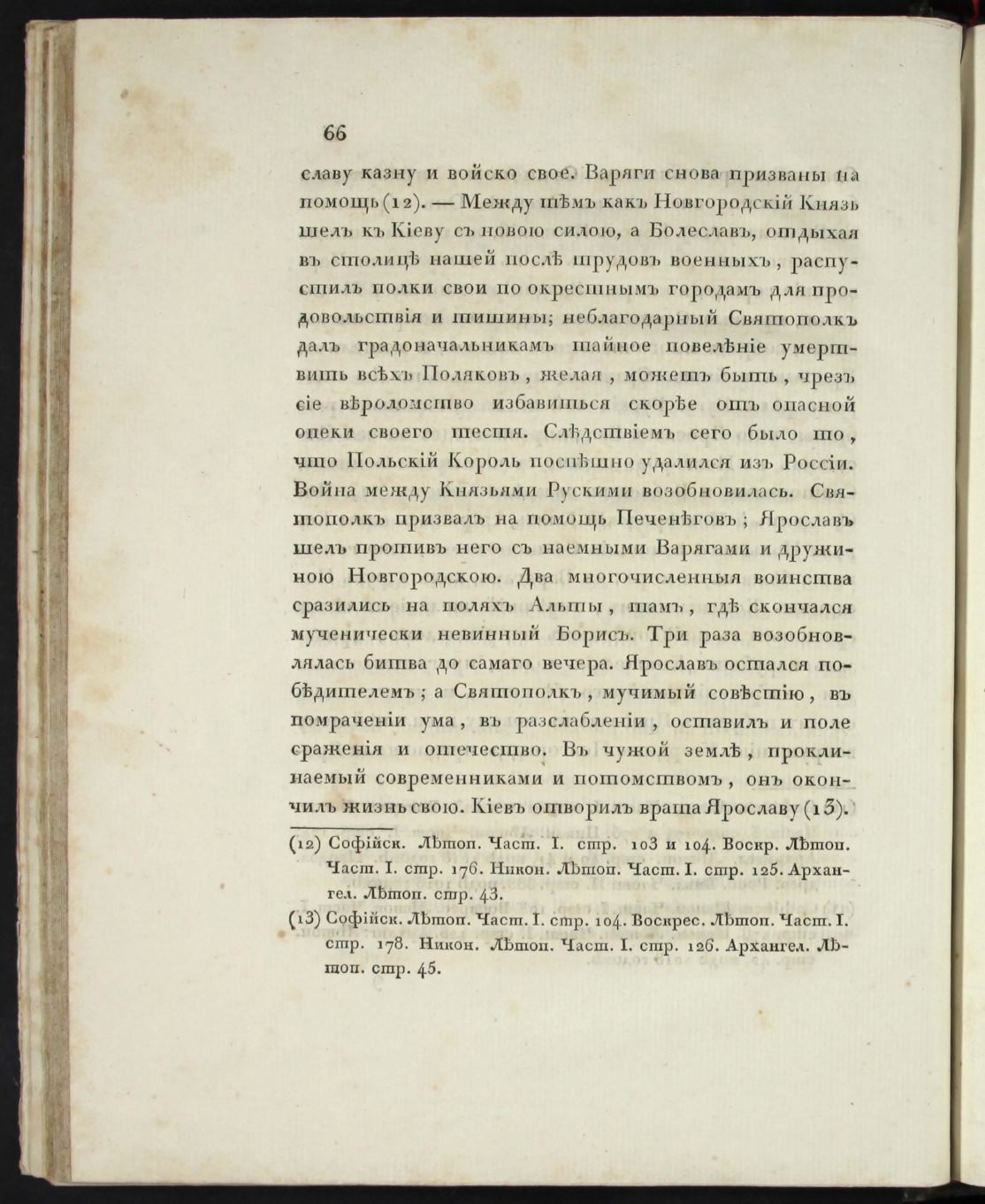 66

славу казну и войско свое. Варяги снова призваны на помощь (12). — Между тѣмъ какъ Новгородскій Князь шелъ къ Кіеву съ новою силою, а Болеславъ, отдыхая въ столицѣ нашей послѣ трудовъ военныхъ, распустилъ полки свои по окрестнымъ городамъ для продовольствія и тишины; неблагодарный Святополкъ далъ градоначальникамъ тайное повелѣніе умертвить всѣхъ Поляковъ, желая, можетъ быть, чрезъ сіе вѣроломство избавиться скорѣе отъ опасной опеки своего тестя. Слѣдствіемъ сего было то, что Польскій Король поспѣшно удалился изъ Россіи. Война между Князьями Рускими возобновилась. Святополкъ призвалъ на помощь Печенѣговъ; Ярославъ шелъ противъ него съ наемными Варягами и дружиною Новгородскою. Два многочисленныя воинства сразились на поляхъ Альты, тамъ, гдѣ скончался мученически невинный Борисъ. Три раза возобновлялась битва до самаго вечера. Ярославъ остался побѣдителемъ; а Святополкъ, мучимый совѣстію, въ помраченіи ума, въ разслабленіи, оставилъ и поле сраженія и отечество. Въ чужой землѣ, проклинаемый современниками и потомствомъ, онъ окончилъ жизнь свою. Кіевъ отворилъ врата Ярославу (13).

(12) Софійск. Лѣтоп. Част. I. стр. 103 и 104. Воскр. Лѣтоп. Част. I. стр. 176. Никон. Лѣтоп. Част. I. стр. 125. Архангел. Лѣтоп. стр. 43.

(13) Софійск. Лѣтоп. Част. I. стр. 104. Воскрес. Лѣтоп. Част. I. стр. 178. Никон. Лѣтоп. Част. I. стр. 126. Архангел. Лѣтоп. стр. 45.